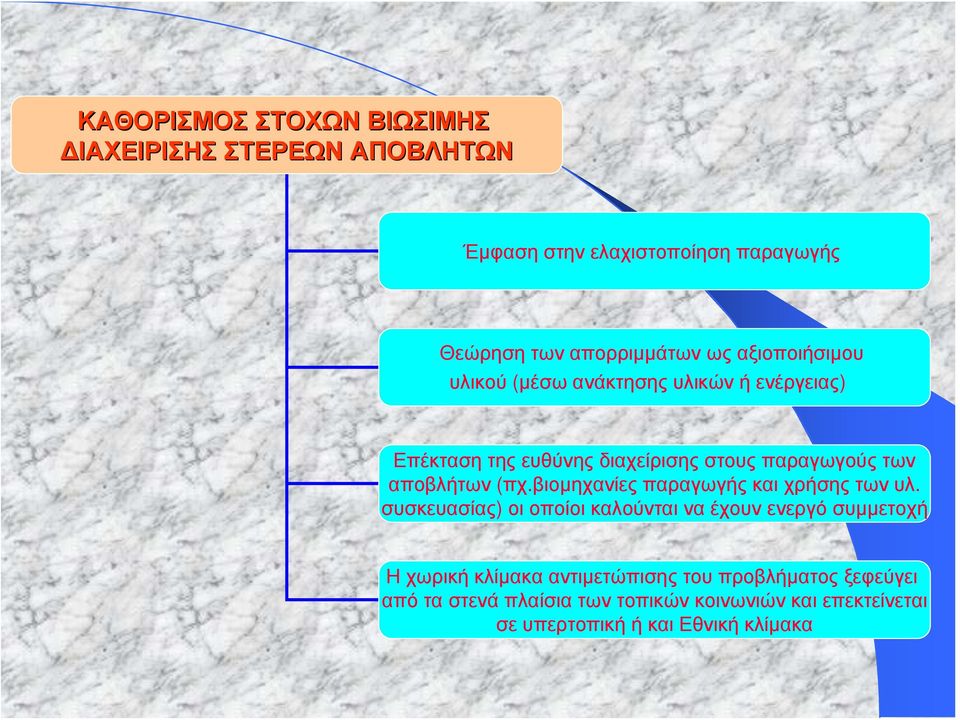 ΚΑΘΟΡΙΣΜΟΣ ΣΤΟΧΩΝ ΒΙΩΣΙΜΗΣ ΔΙΑΧΕΙΡΙΣΗΣ ΣΤΕΡΕΩΝ ΑΠΟΒΛΗΤΩΝ

Έμφαση στην ελαχιστοποίηση παραγωγής

Θεώρηση των απορριμμάτων ως αξιοποιήσιμου υλικού (μέσω ανάκτησης υλικών ή ενέργειας)

Επέκταση της ευθύνης διαχείρισης στους παραγωγούς των αποβλήτων (πχ.βιομηχανίες παραγωγής και χρήσης των υλ. συσκευασίας) οι οποίοι καλούνται να έχουν ενεργό συμμετοχή

Η χωρική κλίμακα αντιμετώπισης του προβλήματος ξεφεύγει από τα στενά πλαίσια των τοπικών κοινωνιών και επεκτείνεται σε υπερτοπική ή και Εθνική κλίμακα